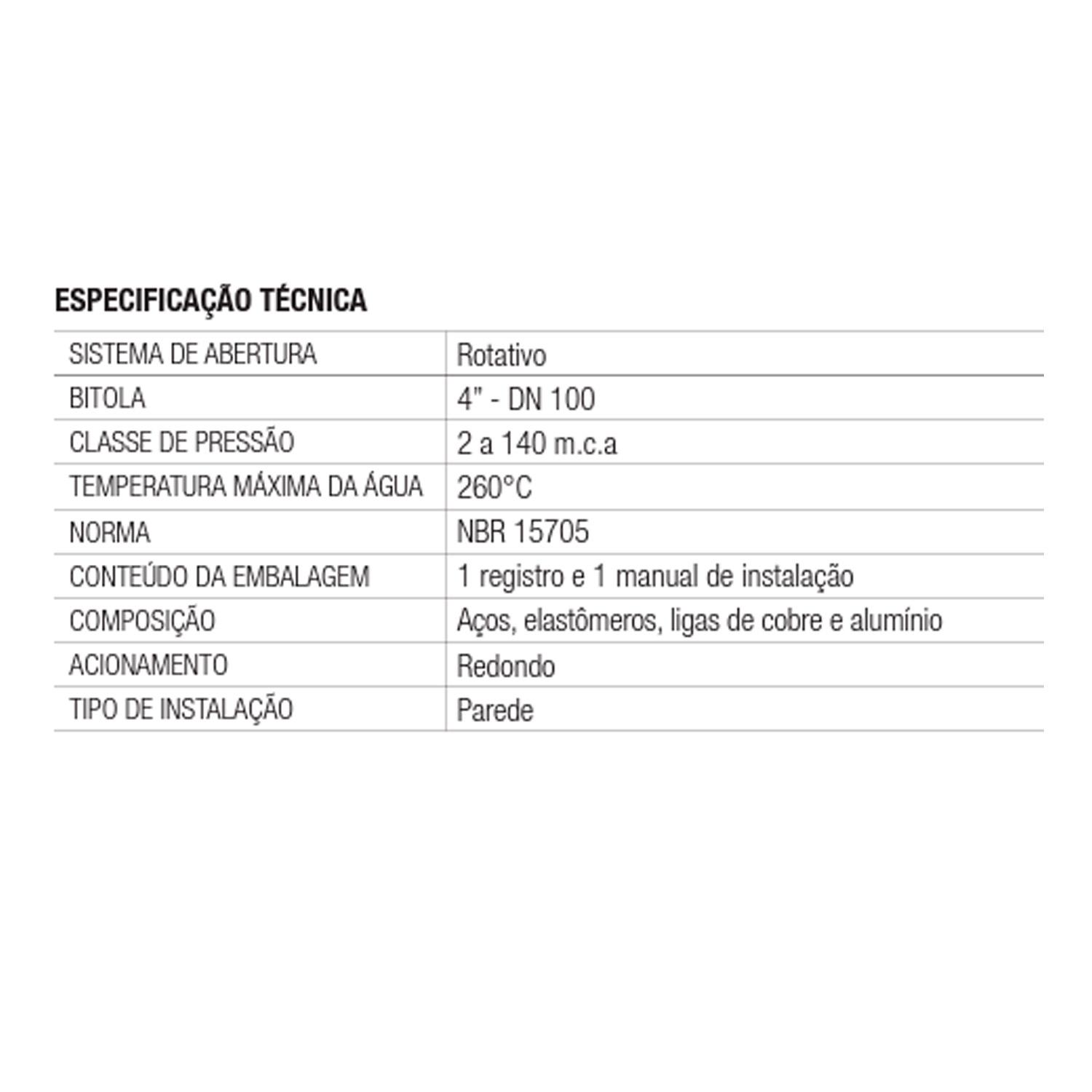 ESPECIFICAÇÃO TÉCNICA

| SISTEMA DE ABERTURA | Rotativo |
|---|---|
| BITOLA | 4" - DN 100 |
| CLASSE DE PRESSÃO | 2 a 140 m.c.a |
| TEMPERATURA MÁXIMA DA ÁGUA | 260°C |
| NORMA | NBR 15705 |
| CONTEÚDO DA EMBALAGEM | 1 registro e 1 manual de instalação |
| COMPOSIÇÃO | Aços, elastômeros, ligas de cobre e alumínio |
| ACIONAMENTO | Redondo |
| TIPO DE INSTALAÇÃO | Parede |